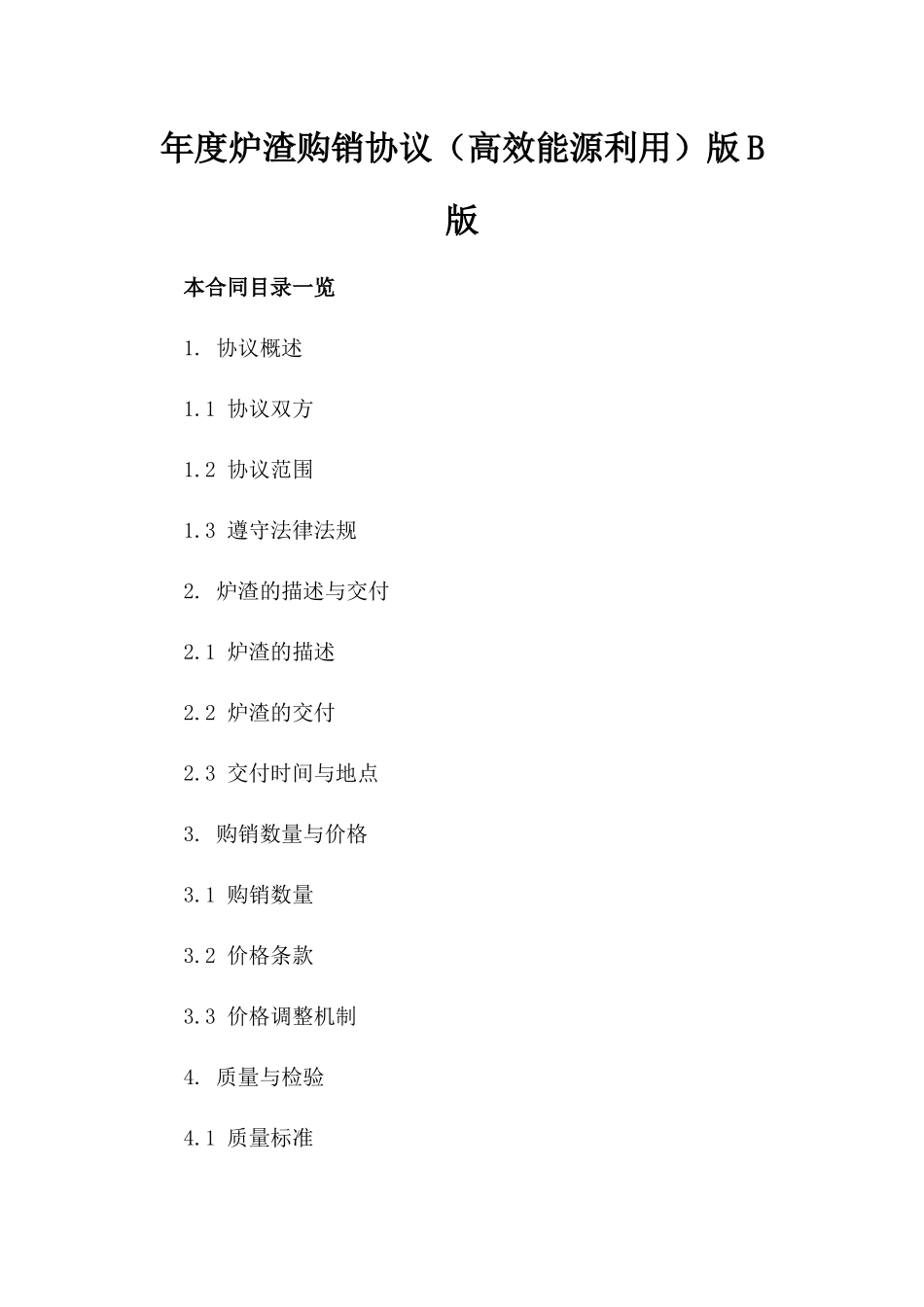 年度炉渣购销协议（高效能源利用）版B版

本合同目录一览

1. 协议概述

1.1 协议双方

1.2 协议范围

1.3 遵守法律法规

2. 炉渣的描述与交付

2.1 炉渣的描述

2.2 炉渣的交付

2.3 交付时间与地点

3. 购销数量与价格

3.1 购销数量

3.2 价格条款

3.3 价格调整机制

4. 质量与检验

4.1 质量标准